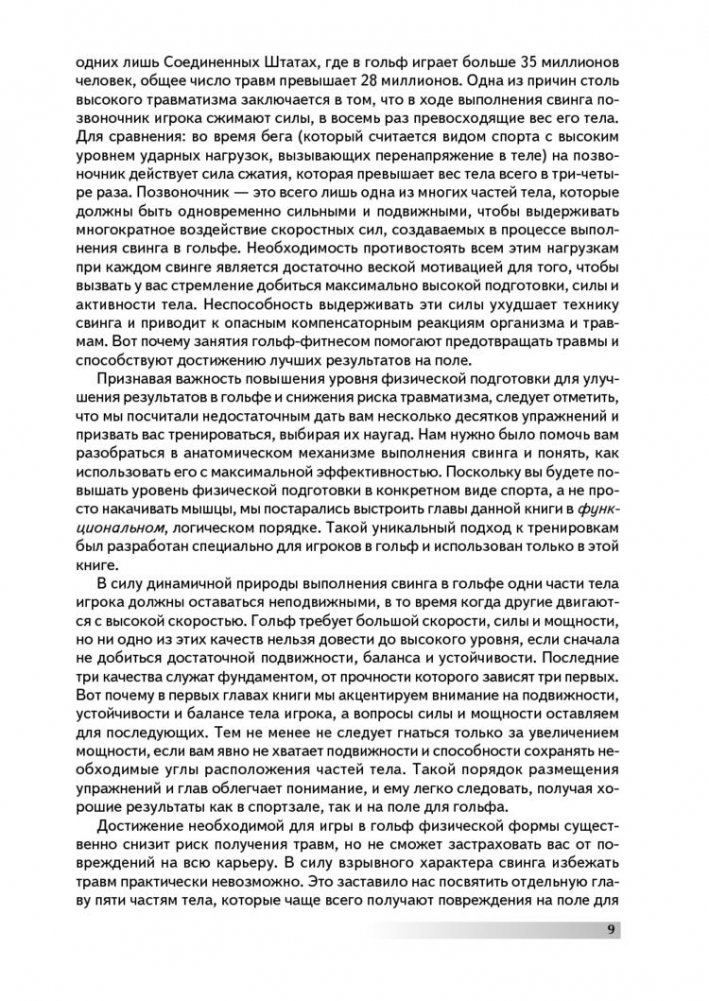 одних лишь Соединенных Штатах, где в гольф играет больше 35 миллионов человек, общее число травм превышает 28 миллионов. Одна из причин столь высокого травматизма заключается в том, что в ходе выполнения свинга позвоночник игрока сжимают силы, в восемь раз превосходящие вес его тела. Для сравнения: во время бега (который считается видом спорта с высоким уровнем ударных нагрузок, вызывающих перенапряжение в теле) на позвоночник действует сила сжатия, которая превышает вес тела всего в три-четыре раза. Позвоночник — это всего лишь одна из многих частей тела, которые должны быть одновременно сильными и подвижными, чтобы выдерживать многократное воздействие скоростных сил, создаваемых в процессе выполнения свинга в гольфе. Необходимость противостоять всем этим нагрузкам при каждом свинге является достаточно веской мотивацией для того, чтобы вызвать у вас стремление добиться максимально высокой подготовки, силы и активности тела. Неспособность выдерживать эти силы ухудшает технику свинга и приводит к опасным компенсаторным реакциям организма и травмам. Вот почему занятия гольф-фитнесом помогают предотвращать травмы и способствуют достижению лучших результатов на поле.

Признавая важность повышения уровня физической подготовки для улучшения результатов в гольфе и снижения риска травматизма, следует отметить, что мы посчитали недостаточным дать вам несколько десятков упражнений и призвать вас тренироваться, выбирая их наугад. Нам нужно было помочь вам разобраться в анатомическом механизме выполнения свинга и понять, как использовать его с максимальной эффективностью. Поскольку вы будете повышать уровень физической подготовки в конкретном виде спорта, а не просто накачивать мышцы, мы постарались выстроить главы данной книги в функциональном, логическом порядке. Такой уникальный подход к тренировкам был разработан специально для игроков в гольф и использован только в этой книге.

В силу динамичной природы выполнения свинга в гольфе одни части тела игрока должны оставаться неподвижными, в то время когда другие двигаются с высокой скоростью. Гольф требует большой скорости, силы и мощности, но ни одно из этих качеств нельзя довести до высокого уровня, если сначала не добиться достаточной подвижности, баланса и устойчивости. Последние три качества служат фундаментом, от прочности которого зависят три первых. Вот почему в первых главах книги мы акцентируем внимание на подвижности, устойчивости и балансе тела игрока, а вопросы силы и мощности оставляем для последующих. Тем не менее не следует гнаться только за увеличением мощности, если вам явно не хватает подвижности и способности сохранять необходимые углы расположения частей тела. Такой порядок размещения упражнений и глав облегчает понимание, и ему легко следовать, получая хорошие результаты как в спортзале, так и на поле для гольфа.

Достижение необходимой для игры в гольф физической формы существенно снизит риск получения травм, но не сможет застраховать вас от повреждений на всю карьеру. В силу взрывного характера свинга избежать травм практически невозможно. Это заставило нас посвятить отдельную главу пяти частям тела, которые чаще всего получают повреждения на поле для

9